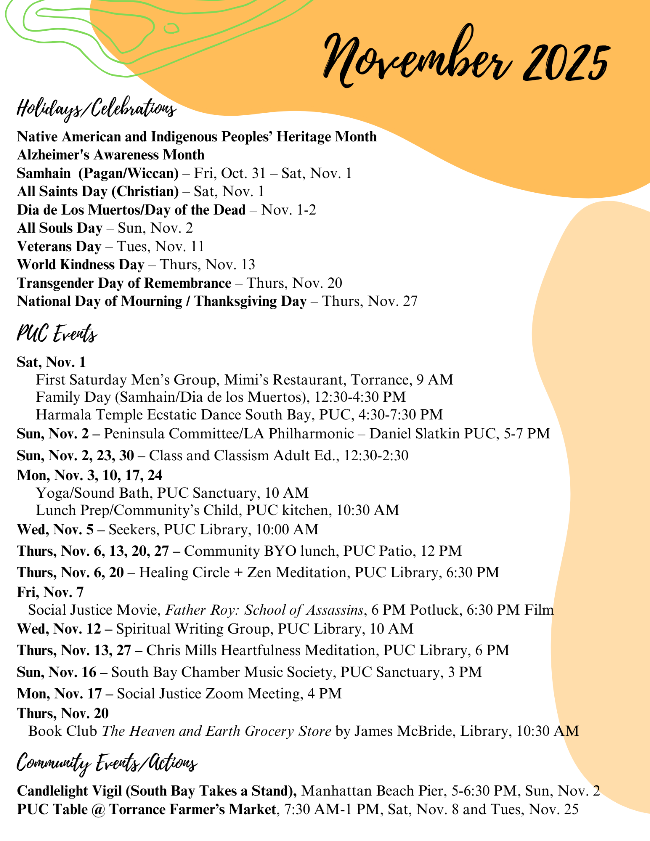 November 2025

Holidays/Celebrations

Native American and Indigenous Peoples' Heritage Month
Alzheimer's Awareness Month
Samhain (Pagan/Wiccan) – Fri, Oct. 31 – Sat, Nov. 1
All Saints Day (Christian) – Sat, Nov. 1
Dia de Los Muertos/Day of the Dead – Nov. 1-2
All Souls Day – Sun, Nov. 2
Veterans Day – Tues, Nov. 11
World Kindness Day – Thurs, Nov. 13
Transgender Day of Remembrance – Thurs, Nov. 20
National Day of Mourning / Thanksgiving Day – Thurs, Nov. 27

PUC Events

Sat, Nov. 1
First Saturday Men's Group, Mimi's Restaurant, Torrance, 9 AM
Family Day (Samhain/Dia de los Muertos), 12:30-4:30 PM
Harmala Temple Ecstatic Dance South Bay, PUC, 4:30-7:30 PM
Sun, Nov. 2 – Peninsula Committee/LA Philharmonic – Daniel Slatkin PUC, 5-7 PM
Sun, Nov. 2, 23, 30 – Class and Classism Adult Ed., 12:30-2:30
Mon, Nov. 3, 10, 17, 24
Yoga/Sound Bath, PUC Sanctuary, 10 AM
Lunch Prep/Community's Child, PUC kitchen, 10:30 AM
Wed, Nov. 5 – Seekers, PUC Library, 10:00 AM
Thurs, Nov. 6, 13, 20, 27 – Community BYO lunch, PUC Patio, 12 PM
Thurs, Nov. 6, 20 – Healing Circle + Zen Meditation, PUC Library, 6:30 PM
Fri, Nov. 7
Social Justice Movie, Father Roy: School of Assassins, 6 PM Potluck, 6:30 PM Film
Wed, Nov. 12 – Spiritual Writing Group, PUC Library, 10 AM
Thurs, Nov. 13, 27 – Chris Mills Heartfulness Meditation, PUC Library, 6 PM
Sun, Nov. 16 – South Bay Chamber Music Society, PUC Sanctuary, 3 PM
Mon, Nov. 17 – Social Justice Zoom Meeting, 4 PM
Thurs, Nov. 20
Book Club The Heaven and Earth Grocery Store by James McBride, Library, 10:30 AM

Community Events/Actions

Candlelight Vigil (South Bay Takes a Stand), Manhattan Beach Pier, 5-6:30 PM, Sun, Nov. 2
PUC Table @ Torrance Farmer's Market, 7:30 AM-1 PM, Sat, Nov. 8 and Tues, Nov. 25